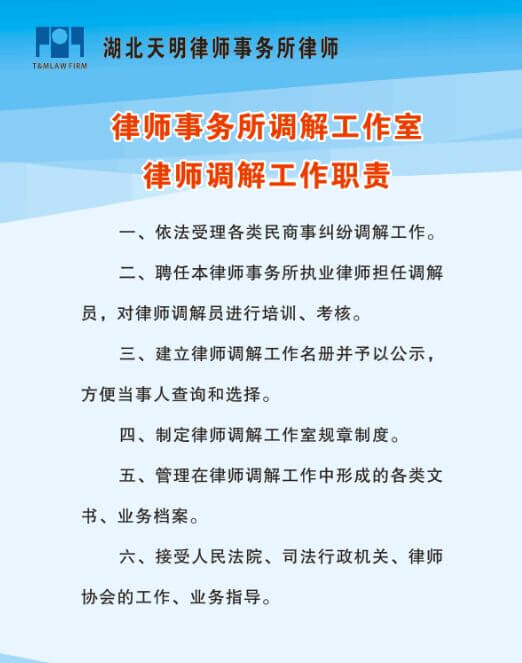 T&MLAW FIRM

湖北天明律师事务所律师

律师事务所调解工作室
律师调解工作职责

一、依法受理各类民商事纠纷调解工作。

二、聘任本律师事务所执业律师担任调解员，对律师调解员进行培训、考核。

三、建立律师调解工作名册并予以公示，方便当事人查询和选择。

四、制定律师调解工作室规章制度。

五、管理在律师调解工作中形成的各类文书、业务档案。

六、接受人民法院、司法行政机关、律师协会的工作、业务指导。